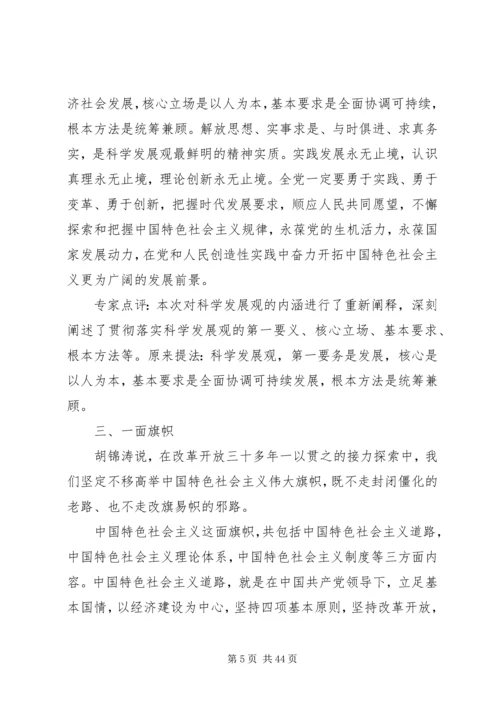 济社会发展，核心立场是以人为本，基本要求是全面协调可持续，根本方法是统筹兼顾。解放思想、实事求是、与时俱进、求真务实，是科学发展观最鲜明的精神实质。实践发展永无止境，认识真理永无止境，理论创新永无止境。全党一定要勇于实践、勇于变革、勇于创新，把握时代发展要求，顺应人民共同愿望，不懈探索和把握中国特色社会主义规律，永葆党的生机活力，永葆国家发展动力，在党和人民创造性实践中奋力开拓中国特色社会主义更为广阔的发展前景。

专家点评：本次对科学发展观的内涵进行了重新阐释，深刻阐述了贯彻落实科学发展观的第一要义、核心立场、基本要求、根本方法等。原来提法：科学发展观，第一要务是发展，核心是以人为本，基本要求是全面协调可持续发展，根本方法是统筹兼顾。

三、一面旗帜

胡锦涛说，在改革开放三十多年一以贯之的接力探索中，我们坚定不移高举中国特色社会主义伟大旗帜，既不走封闭僵化的老路、也不走改旗易帜的邪路。

中国特色社会主义这面旗帜，共包括中国特色社会主义道路，中国特色社会主义理论体系，中国特色社会主义制度等三方面内容。中国特色社会主义道路，就是在中国共产党领导下，立足基本国情，以经济建设为中心，坚持四项基本原则，坚持改革开放，

第 5 页 共 44 页